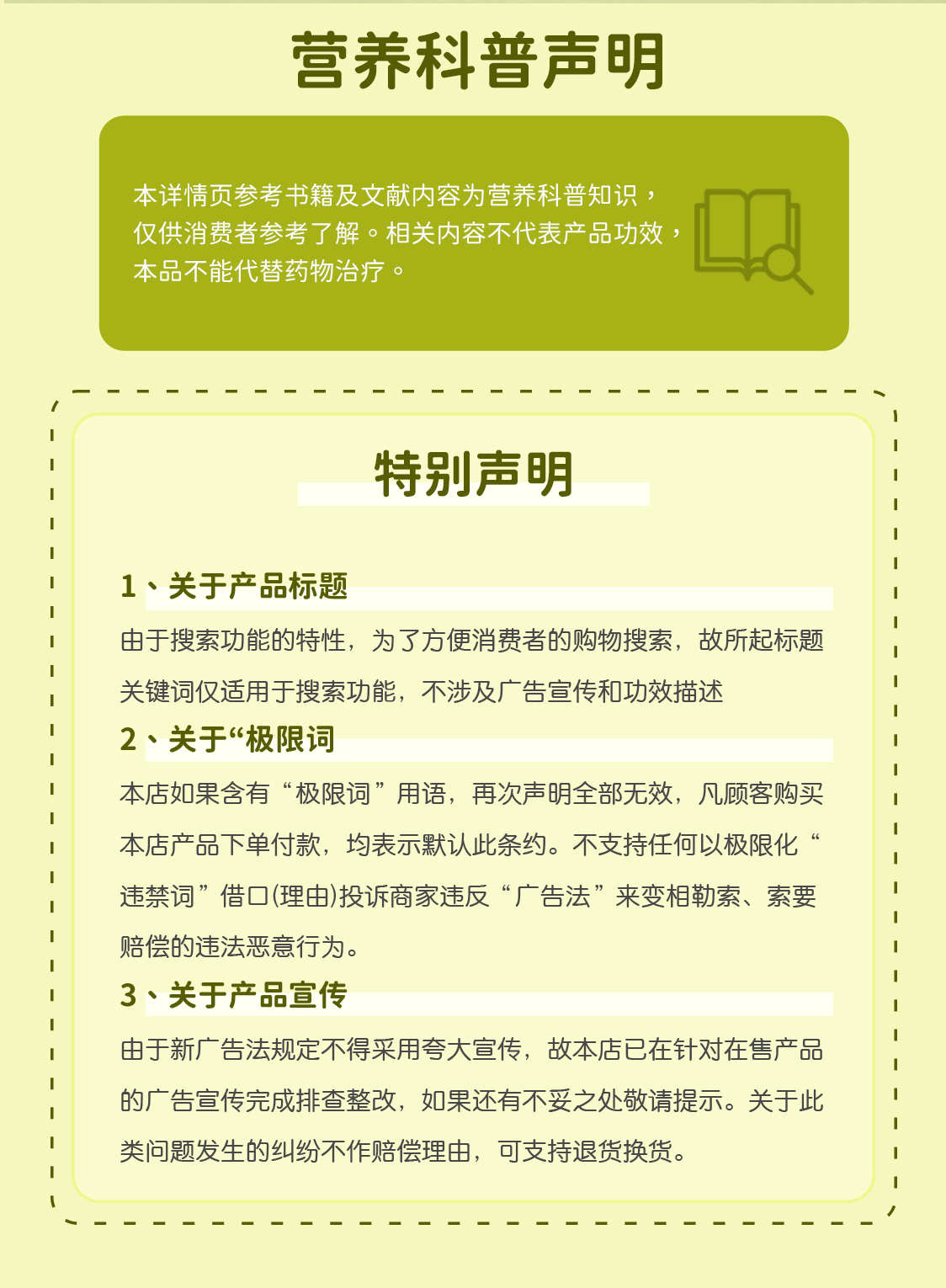 营养科普声明

本详情页参考书籍及文献内容为营养科普知识，仅供消费者参考了解。相关内容不代表产品功效，本品不能代替药物治疗。

特别声明

1、关于产品标题

由于搜索功能的特性，为了方便消费者的购物搜索，故所起标题关键词仅适用于搜索功能，不涉及广告宣传和功效描述

2、关于“极限词

本店如果含有“极限词”用语，再次声明全部无效，凡顾客购买本店产品下单付款，均表示默认此条约。不支持任何以极限化“违禁词”借口(理由)投诉商家违反“广告法”来变相勒索、索要赔偿的违法恶意行为。

3、关于产品宣传

由于新广告法规定不得采用夸大宣传，故本店已在针对在售产品的广告宣传完成排查整改，如果还有不妥之处敬请提示。关于此类问题发生的纠纷不作赔偿理由，可支持退货换货。